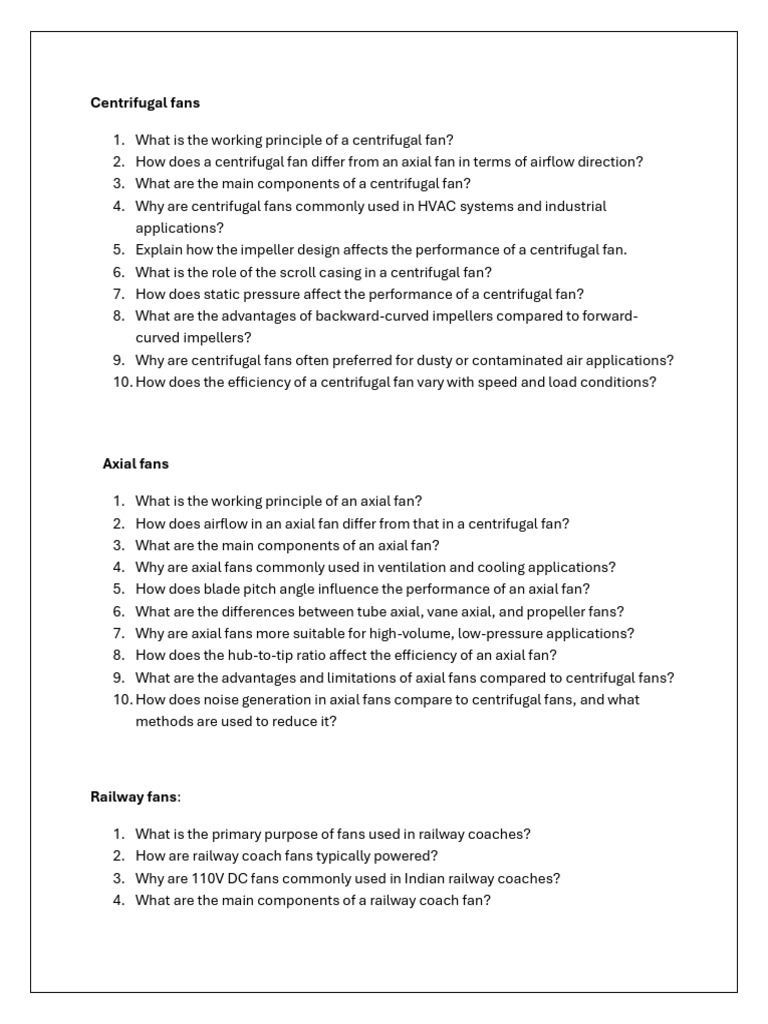 Centrifugal fans

1. What is the working principle of a centrifugal fan?
2. How does a centrifugal fan differ from an axial fan in terms of airflow direction?
3. What are the main components of a centrifugal fan?
4. Why are centrifugal fans commonly used in HVAC systems and industrial applications?
5. Explain how the impeller design affects the performance of a centrifugal fan.
6. What is the role of the scroll casing in a centrifugal fan?
7. How does static pressure affect the performance of a centrifugal fan?
8. What are the advantages of backward-curved impellers compared to forward-curved impellers?
9. Why are centrifugal fans often preferred for dusty or contaminated air applications?
10. How does the efficiency of a centrifugal fan vary with speed and load conditions?

Axial fans

1. What is the working principle of an axial fan?
2. How does airflow in an axial fan differ from that in a centrifugal fan?
3. What are the main components of an axial fan?
4. Why are axial fans commonly used in ventilation and cooling applications?
5. How does blade pitch angle influence the performance of an axial fan?
6. What are the differences between tube axial, vane axial, and propeller fans?
7. Why are axial fans more suitable for high-volume, low-pressure applications?
8. How does the hub-to-tip ratio affect the efficiency of an axial fan?
9. What are the advantages and limitations of axial fans compared to centrifugal fans?
10. How does noise generation in axial fans compare to centrifugal fans, and what methods are used to reduce it?

Railway fans:

1. What is the primary purpose of fans used in railway coaches?
2. How are railway coach fans typically powered?
3. Why are 110V DC fans commonly used in Indian railway coaches?
4. What are the main components of a railway coach fan?